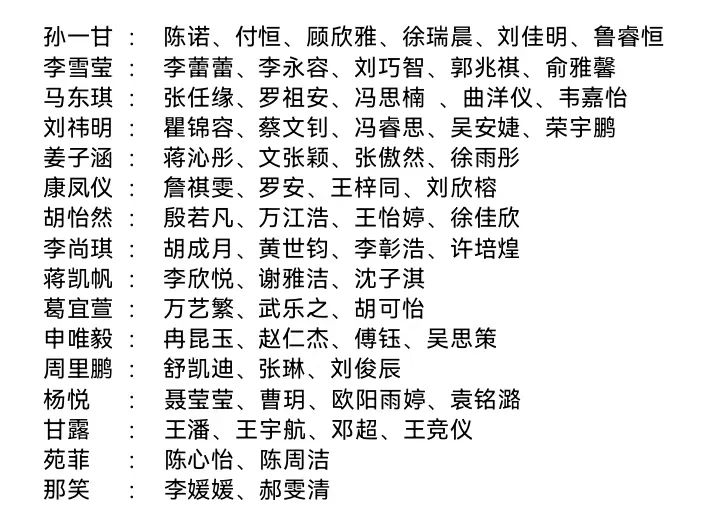 孙一甘 ： 陈诺、付恒、顾欣雅、徐瑞晨、刘佳明、鲁睿恒
李雪莹 ： 李蕾蕾、李永容、刘巧智、郭兆祺、俞雅馨
马东琪 ： 张任缘、罗祖安、冯思楠 、曲洋仪、韦嘉怡
刘祎明 ： 瞿锦容、蔡文钊、冯睿思、吴安婕、荣宇鹏
姜子涵 ： 蒋沁彤、文张颖、张傲然、徐雨彤
康凤仪 ： 詹祺雯、罗安、王梓同、刘欣榕
胡怡然 ： 殷若凡、万江浩、王怡婷、徐佳欣
李尚琪 ： 胡成月、黄世钧、李彰浩、许培煌
蒋凯帆 ： 李欣悦、谢雅洁、沈子淇
葛宜萱 ： 万艺繁、武乐之、胡可怡
申唯毅 ： 冉昆玉、赵仁杰、傅钰、吴思策
周里鹏 ： 舒凯迪、张琳、刘俊辰
杨悦 ： 聂莹莹、曹玥、欧阳雨婷、袁铭潞
甘露 ： 王潘、王宇航、邓超、王竞仪
苑菲 ： 陈心怡、陈周洁
那笑 ： 李媛媛、郝雯清